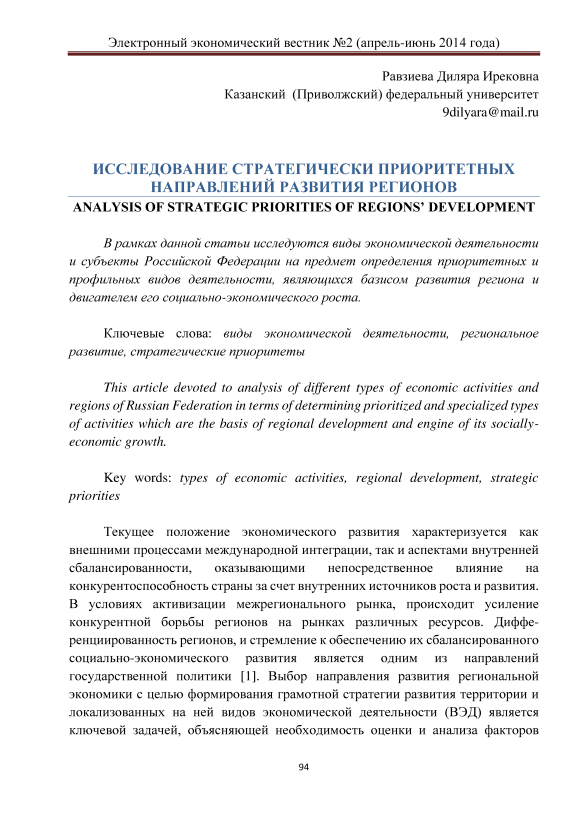 Электронный экономический вестник №2 (апрель-июнь 2014 года)

Равзиева Диляра Ирековна
Казанский (Приволжский) федеральный университет
9dilyara@mail.ru

ИССЛЕДОВАНИЕ СТРАТЕГИЧЕСКИ ПРИОРИТЕТНЫХ НАПРАВЛЕНИЙ РАЗВИТИЯ РЕГИОНОВ

ANALYSIS OF STRATEGIC PRIORITIES OF REGIONS' DEVELOPMENT

В рамках данной статьи исследуются виды экономической деятельности и субъекты Российской Федерации на предмет определения приоритетных и профильных видов деятельности, являющихся базисом развития региона и двигателем его социально-экономического роста.

Ключевые слова: виды экономической деятельности, региональное развитие, стратегические приоритеты

This article devoted to analysis of different types of economic activities and regions of Russian Federation in terms of determining prioritized and specialized types of activities which are the basis of regional development and engine of its socially-economic growth.

Key words: types of economic activities, regional development, strategic priorities

Текущее положение экономического развития характеризуется как внешними процессами международной интеграции, так и аспектами внутренней сбалансированности, оказывающими непосредственное влияние на конкурентоспособность страны за счет внутренних источников роста и развития. В условиях активизации межрегионального рынка, происходит усиление конкурентной борьбы регионов на рынках различных ресурсов. Дифференциированность регионов, и стремление к обеспечению их сбалансированного социально-экономического развития является одним из направлений государственной политики [1]. Выбор направления развития региональной экономики с целью формирования грамотной стратегии развития территории и локализованных на ней видов экономической деятельности (ВЭД) является ключевой задачей, объясняющей необходимость оценки и анализа факторов

94